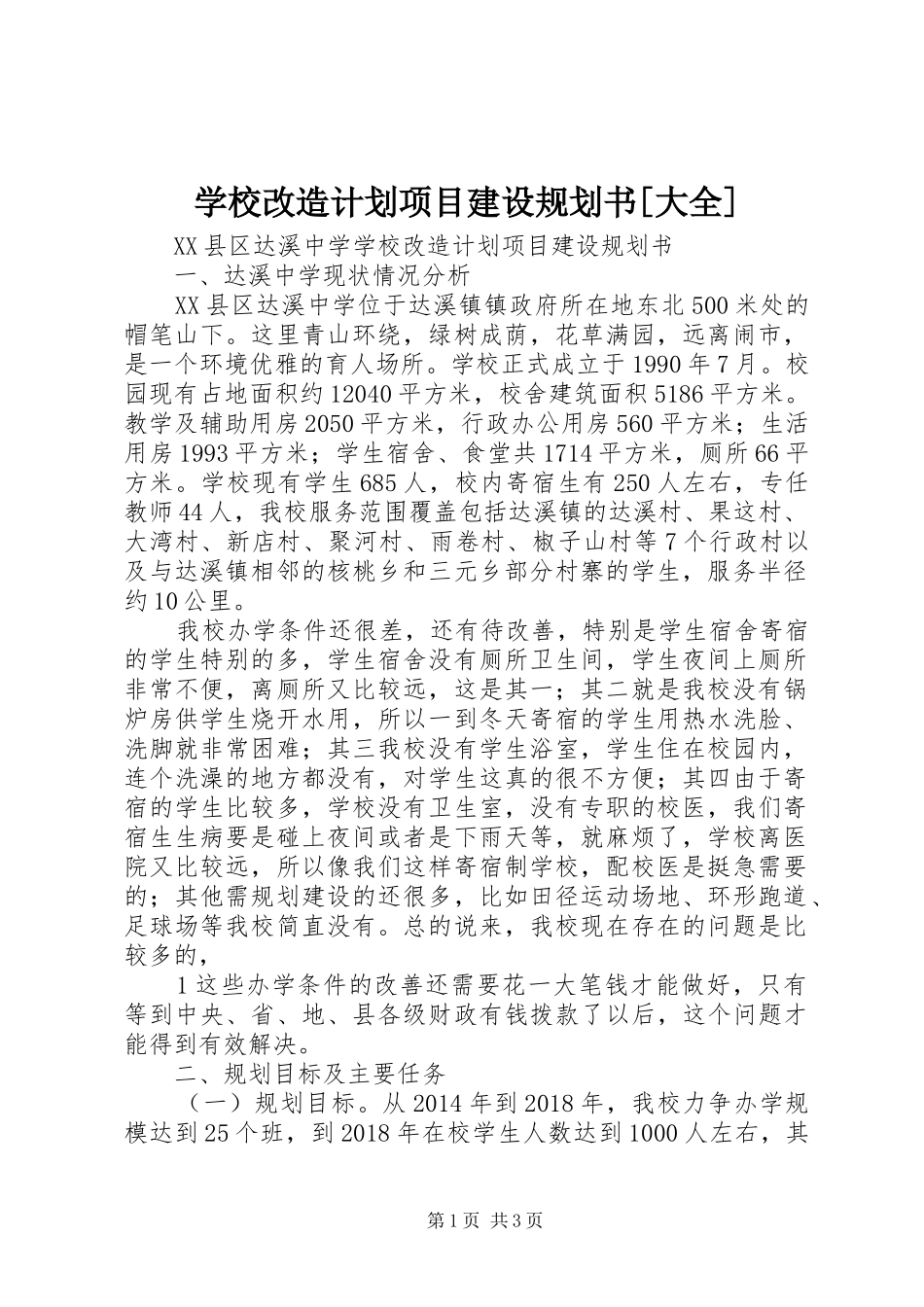 学校改造计划项目建设规划书[大全]

XX县区达溪中学学校改造计划项目建设规划书

一、达溪中学现状情况分析

XX县区达溪中学位于达溪镇镇政府所在地东北500米处的帽笔山下。这里青山环绕，绿树成荫，花草满园，远离闹市，是一个环境优雅的育人场所。学校正式成立于1990年7月。校园现有占地面积约12040平方米，校舍建筑面积5186平方米。教学及辅助用房2050平方米，行政办公用房560平方米；生活用房1993平方米；学生宿舍、食堂共1714平方米，厕所66平方米。学校现有学生685人，校内寄宿生有250人左右，专任教师44人，我校服务范围覆盖包括达溪镇的达溪村、果这村、大湾村、新店村、聚河村、雨卷村、椒子山村等7个行政村以及与达溪镇相邻的核桃乡和三元乡部分村寨的学生，服务半径约10公里。

我校办学条件还很差，还有待改善，特别是学生宿舍寄宿的学生特别的多，学生宿舍没有厕所卫生间，学生夜间上厕所非常不便，离厕所又比较远，这是其一；其二就是我校没有锅炉房供学生烧开水用，所以一到冬天寄宿的学生用热水洗脸、洗脚就非常困难；其三我校没有学生浴室，学生住在校园内，连个洗澡的地方都没有，对学生这真的很不方便；其四由于寄宿的学生比较多，学校没有卫生室，没有专职的校医，我们寄宿生生病要是碰上夜间或者是下雨天等，就麻烦了，学校离医院又比较远，所以像我们这样寄宿制学校，配校医是挺急需要的；其他需规划建设的还很多，比如田径运动场地、环形跑道、足球场等我校简直没有。总的说来，我校现在存在的问题是比较多的，

1这些办学条件的改善还需要花一大笔钱才能做好，只有等到中央、省、地、县各级财政有钱拨款了以后，这个问题才能得到有效解决。

二、规划目标及主要任务

（一）规划目标。从2014年到2018年，我校力争办学规模达到25个班，到2018年在校学生人数达到1000人左右，其

第1页 共3页